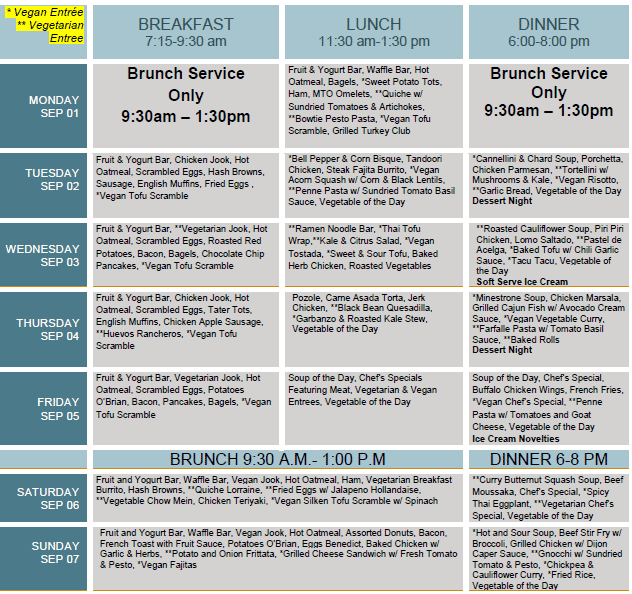 | * Vegan Entrée ** Vegetarian Entree | BREAKFAST 7:15-9:30 am | LUNCH 11:30 am-1:30 pm | DINNER 6:00-8:00 pm |
|---|---|---|---|
| MONDAY SEP 01 | Brunch Service Only 9:30am – 1:30pm | Fruit & Yogurt Bar, Waffle Bar, Hot Oatmeal, Bagels, *Sweet Potato Tots, Ham, MTO Omelets, **Quiche w/ Sundried Tomatoes & Artichokes, **Bowtie Pesto Pasta, *Vegan Tofu Scramble, Grilled Turkey Club | Brunch Service Only 9:30am – 1:30pm |
| TUESDAY SEP 02 | Fruit & Yogurt Bar, Chicken Jook, Hot Oatmeal, Scrambled Eggs, Hash Browns, Sausage, English Muffins, Fried Eggs , *Vegan Tofu Scramble | *Bell Pepper & Corn Bisque, Tandoori Chicken, Steak Fajita Burrito, *Vegan Acorn Squash w/ Corn & Black Lentils, **Penne Pasta w/ Sundried Tomato Basil Sauce, Vegetable of the Day | *Cannellini & Chard Soup, Porchetta, Chicken Parmesan, **Tortellini w/ Mushrooms & Kale, *Vegan Risotto, **Garlic Bread, Vegetable of the Day Dessert Night |
| WEDNESDAY SEP 03 | Fruit & Yogurt Bar, **Vegetarian Jook, Hot Oatmeal, Scrambled Eggs, Roasted Red Potatoes, Bacon, Bagels, Chocolate Chip Pancakes, *Vegan Tofu Scramble | **Ramen Noodle Bar, *Thai Tofu Wrap,**Kale & Citrus Salad, *Vegan Tostada, *Sweet & Sour Tofu, Baked Herb Chicken, Roasted Vegetables | **Roasted Cauliflower Soup, Piri Piri Chicken, Lomo Saltado, **Pastel de Acelga, *Baked Tofu w/ Chili Garlic Sauce, *Tacu Tacu, Vegetable of the Day Soft Serve Ice Cream |
| THURSDAY SEP 04 | Fruit & Yogurt Bar, Chicken Jook, Hot Oatmeal, Scrambled Eggs, Tater Tots, English Muffins, Chicken Apple Sausage, **Huevos Rancheros, *Vegan Tofu Scramble | Pozole, Carne Asada Torta, Jerk Chicken, **Black Bean Quesadilla, *Garbanzo & Roasted Kale Stew, Vegetable of the Day | *Minestrone Soup, Chicken Marsala, Grilled Cajun Fish w/ Avocado Cream Sauce, *Vegan Vegetable Curry, **Farfalle Pasta w/ Tomato Basil Sauce, **Baked Rolls Dessert Night |
| FRIDAY SEP 05 | Fruit & Yogurt Bar, Vegetarian Jook, Hot Oatmeal, Scrambled Eggs, Potatoes O'Brian, Bacon, Pancakes, Bagels, *Vegan Tofu Scramble | Soup of the Day, Chef's Specials Featuring Meat, Vegetarian & Vegan Entrees, Vegetable of the Day | Soup of the Day, Chef's Special, Buffalo Chicken Wings, French Fries, *Vegan Chef's Special, **Penne Pasta w/ Tomatoes and Goat Cheese, Vegetable of the Day Ice Cream Novelties |
| | BRUNCH 9:30 A.M.- 1:00 P.M | | DINNER 6-8 PM |
| SATURDAY SEP 06 | Fruit and Yogurt Bar, Waffle Bar, Vegan Jook, Hot Oatmeal, Ham, Vegetarian Breakfast Burrito, Hash Browns, **Quiche Lorraine, **Fried Eggs w/ Jalapeno Hollandaise, **Vegetable Chow Mein, Chicken Teriyaki, *Vegan Silken Tofu Scramble w/ Spinach | | **Curry Butternut Squash Soup, Beef Moussaka, Chef's Special, *Spicy Thai Eggplant, **Vegetarian Chef's Special, Vegetable of the Day |
| SUNDAY SEP 07 | Fruit and Yogurt Bar, Waffle Bar, Vegan Jook, Hot Oatmeal, Assorted Donuts, Bacon, French Toast with Fruit Sauce, Potatoes O'Brian, Eggs Benedict, Baked Chicken w/ Garlic & Herbs, **Potato and Onion Frittata, *Grilled Cheese Sandwich w/ Fresh Tomato & Pesto, *Vegan Fajitas | | *Hot and Sour Soup, Beef Stir Fry w/ Broccoli, Grilled Chicken w/ Dijon Caper Sauce, **Gnocchi w/ Sundried Tomato & Pesto, *Chickpea & Cauliflower Curry, *Fried Rice, Vegetable of the Day |